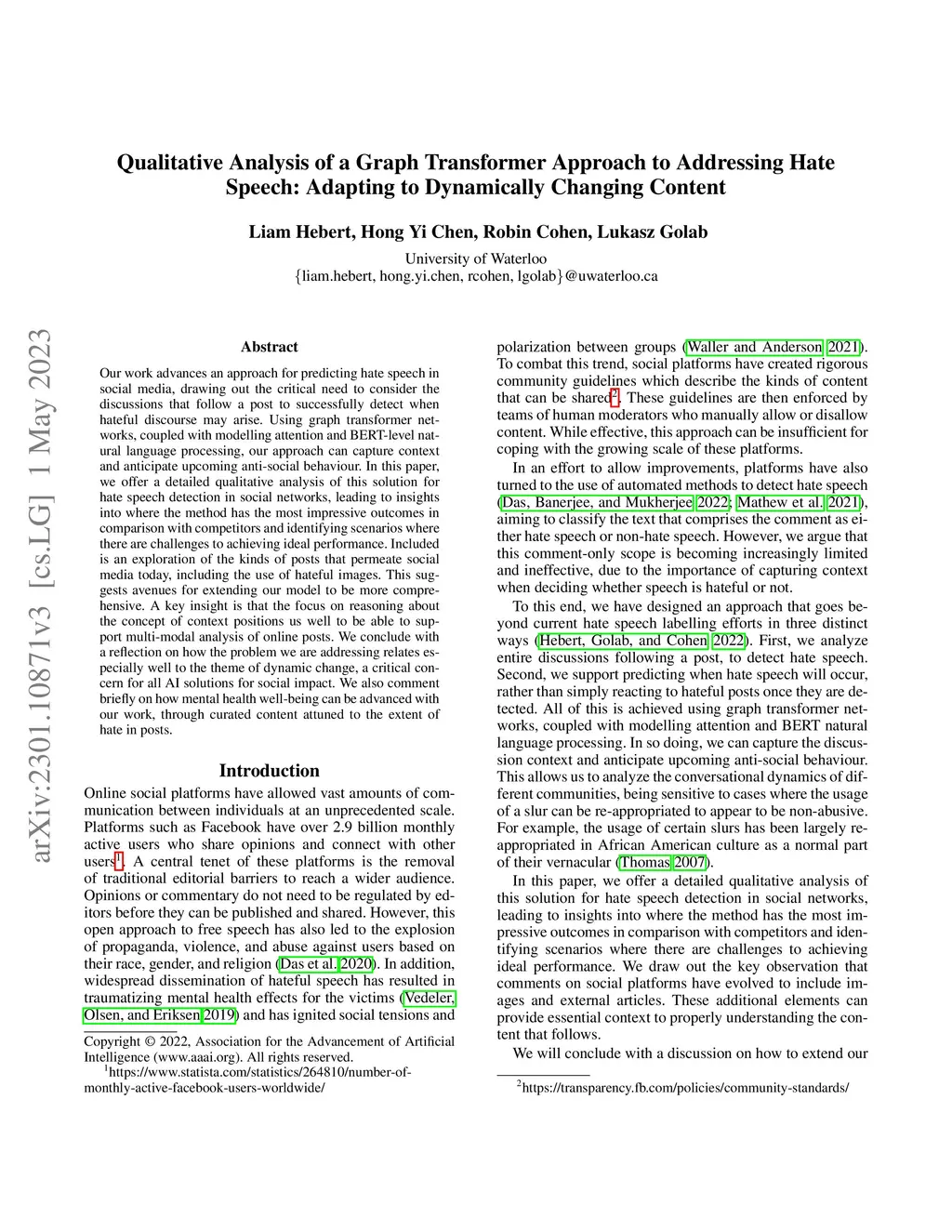 arXiv:2301.10871v3 [cs.LG] 1 May 2023

Qualitative Analysis of a Graph Transformer Approach to Addressing Hate Speech: Adapting to Dynamically Changing Content

Liam Hebert, Hong Yi Chen, Robin Cohen, Lukasz Golab

University of Waterloo
{liam.hebert, hong.yi.chen, rcohen, lgolab}@uwaterloo.ca

Abstract

Our work advances an approach for predicting hate speech in social media, drawing out the critical need to consider the discussions that follow a post to successfully detect when hateful discourse may arise. Using graph transformer networks, coupled with modelling attention and BERT-level natural language processing, our approach can capture context and anticipate upcoming anti-social behaviour. In this paper, we offer a detailed qualitative analysis of this solution for hate speech detection in social networks, leading to insights into where the method has the most impressive outcomes in comparison with competitors and identifying scenarios where there are challenges to achieving ideal performance. Included is an exploration of the kinds of posts that permeate social media today, including the use of hateful images. This suggests avenues for extending our model to be more comprehensive. A key insight is that the focus on reasoning about the concept of context positions us well to be able to support multi-modal analysis of online posts. We conclude with a reflection on how the problem we are addressing relates especially well to the theme of dynamic change, a critical concern for all AI solutions for social impact. We also comment briefly on how mental health well-being can be advanced with our work, through curated content attuned to the extent of hate in posts.

Introduction

Online social platforms have allowed vast amounts of communication between individuals at an unprecedented scale. Platforms such as Facebook have over 2.9 billion monthly active users who share opinions and connect with other users$^1$. A central tenet of these platforms is the removal of traditional editorial barriers to reach a wider audience. Opinions or commentary do not need to be regulated by editors before they can be published and shared. However, this open approach to free speech has also led to the explosion of propaganda, violence, and abuse against users based on their race, gender, and religion (Das et al. 2020). In addition, widespread dissemination of hateful speech has resulted in traumatizing mental health effects for the victims (Vedeler, Olsen, and Eriksen 2019) and has ignited social tensions and

Copyright © 2022, Association for the Advancement of Artificial Intelligence (www.aaai.org). All rights reserved.
$^1$https://www.statista.com/statistics/264810/number-of-monthly-active-facebook-users-worldwide/

polarization between groups (Waller and Anderson 2021). To combat this trend, social platforms have created rigorous community guidelines which describe the kinds of content that can be shared$^2$. These guidelines are then enforced by teams of human moderators who manually allow or disallow content. While effective, this approach can be insufficient for coping with the growing scale of these platforms.

In an effort to allow improvements, platforms have also turned to the use of automated methods to detect hate speech (Das, Banerjee, and Mukherjee 2022; Mathew et al. 2021), aiming to classify the text that comprises the comment as either hate speech or non-hate speech. However, we argue that this comment-only scope is becoming increasingly limited and ineffective, due to the importance of capturing context when deciding whether speech is hateful or not.

To this end, we have designed an approach that goes beyond current hate speech labelling efforts in three distinct ways (Hebert, Golab, and Cohen 2022). First, we analyze entire discussions following a post, to detect hate speech. Second, we support predicting when hate speech will occur, rather than simply reacting to hateful posts once they are detected. All of this is achieved using graph transformer networks, coupled with modelling attention and BERT natural language processing. In so doing, we can capture the discussion context and anticipate upcoming anti-social behaviour. This allows us to analyze the conversational dynamics of different communities, being sensitive to cases where the usage of a slur can be re-appropriated to appear to be non-abusive. For example, the usage of certain slurs has been largely re-appropriated in African American culture as a normal part of their vernacular (Thomas 2007).

In this paper, we offer a detailed qualitative analysis of this solution for hate speech detection in social networks, leading to insights into where the method has the most impressive outcomes in comparison with competitors and identifying scenarios where there are challenges to achieving ideal performance. We draw out the key observation that comments on social platforms have evolved to include images and external articles. These additional elements can provide essential context to properly understanding the content that follows.

We will conclude with a discussion on how to extend our

$^2$https://transparency.fb.com/policies/community-standards/